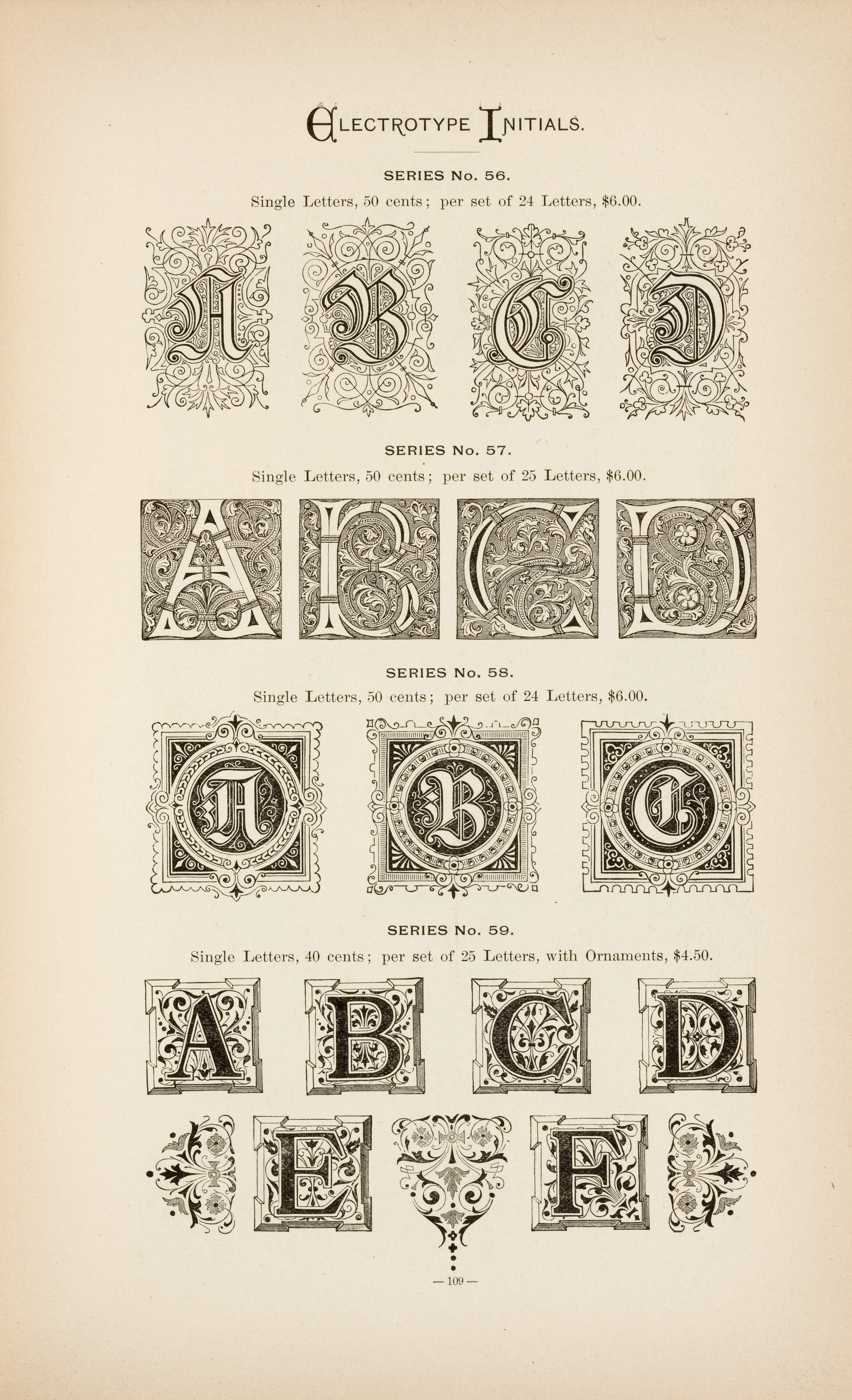 ELECTROTYPE INITIALS.

SERIES No. 56.

Single Letters, 50 cents; per set of 24 Letters, $6.00.

A B C D

SERIES No. 57.

Single Letters, 50 cents; per set of 25 Letters, $6.00.

A B C D

SERIES No. 58.

Single Letters, 50 cents; per set of 24 Letters, $6.00.

A B C

SERIES No. 59.

Single Letters, 40 cents; per set of 25 Letters, with Ornaments, $4.50.

A B C D

E F

— 109 —